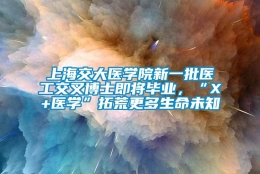 上海交大医学院新一批医工交叉博士即将毕业，“X+医学”拓荒更多生命未知